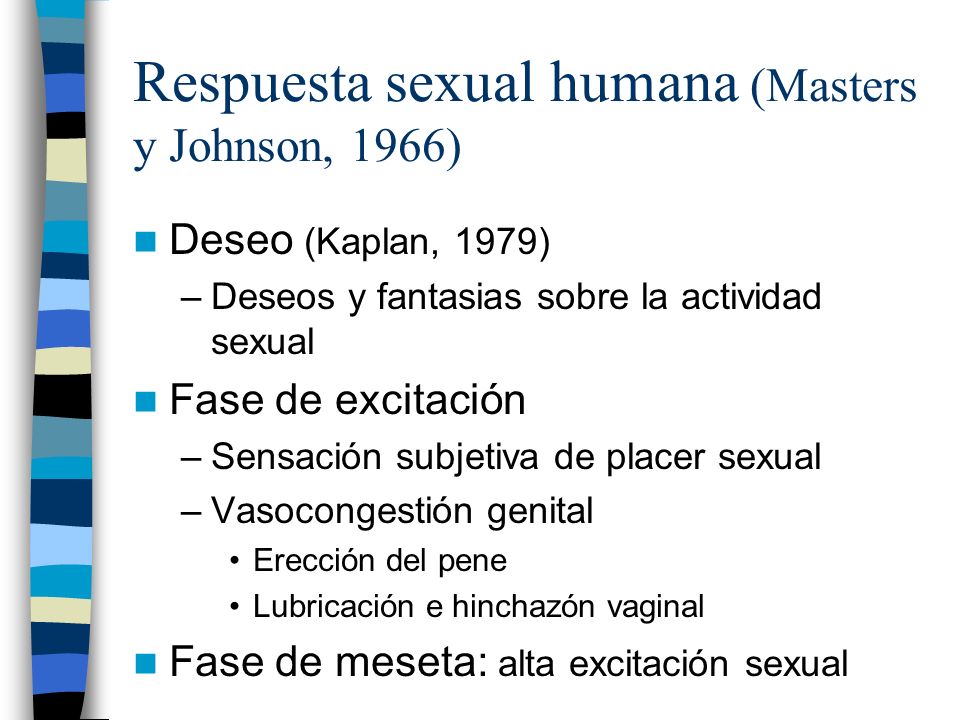 Respuesta sexual humana (Masters y Johnson, 1966)

■ Deseo (Kaplan, 1979)
– Deseos y fantasias sobre la actividad sexual

■ Fase de excitación
– Sensación subjetiva de placer sexual
– Vasocongestión genital
• Erección del pene
• Lubricación e hinchazón vaginal

■ Fase de meseta: alta excitación sexual